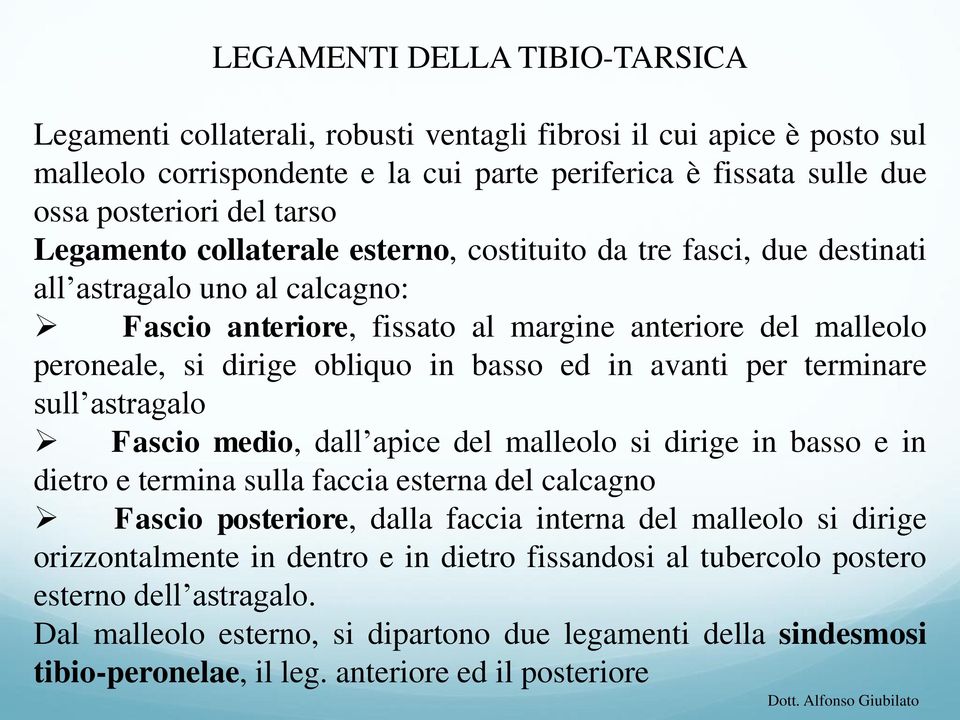 LEGAMENTI DELLA TIBIO-TARSICA

Legamenti collaterali, robusti ventagli fibrosi il cui apice è posto sul malleolo corrispondente e la cui parte periferica è fissata sulle due ossa posteriori del tarso
Legamento collaterale esterno, costituito da tre fasci, due destinati all’astragalo uno al calcagno:
➢ Fascio anteriore, fissato al margine anteriore del malleolo peroneale, si dirige obliquo in basso ed in avanti per terminare sull’astragalo
➢ Fascio medio, dall’apice del malleolo si dirige in basso e in dietro e termina sulla faccia esterna del calcagno
➢ Fascio posteriore, dalla faccia interna del malleolo si dirige orizzontalmente in dentro e in dietro fissandosi al tubercolo postero esterno dell’astragalo.
Dal malleolo esterno, si dipartono due legamenti della sindesmosi tibio-peronelae, il leg. anteriore ed il posteriore

Dott. Alfonso Giubilato